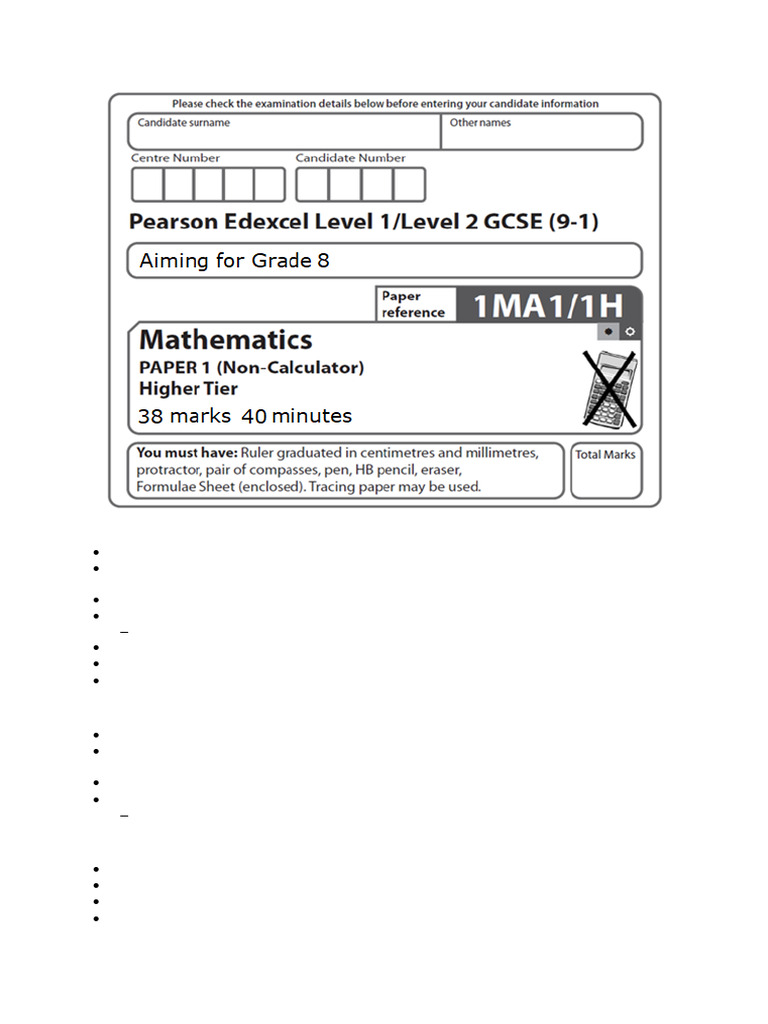 Please check the examination details below before entering your candidate information

Candidate surname

Other names

Centre Number

Candidate Number

Pearson Edexcel Level 1/Level 2 GCSE (9-1)

Aiming for Grade 8

Paper reference

1MA1/1H

Mathematics

PAPER 1 (Non-Calculator)

Higher Tier

38 marks 40 minutes

You must have: Ruler graduated in centimetres and millimetres, protractor, pair of compasses, pen, HB pencil, eraser, Formulae Sheet (enclosed). Tracing paper may be used.

Total Marks